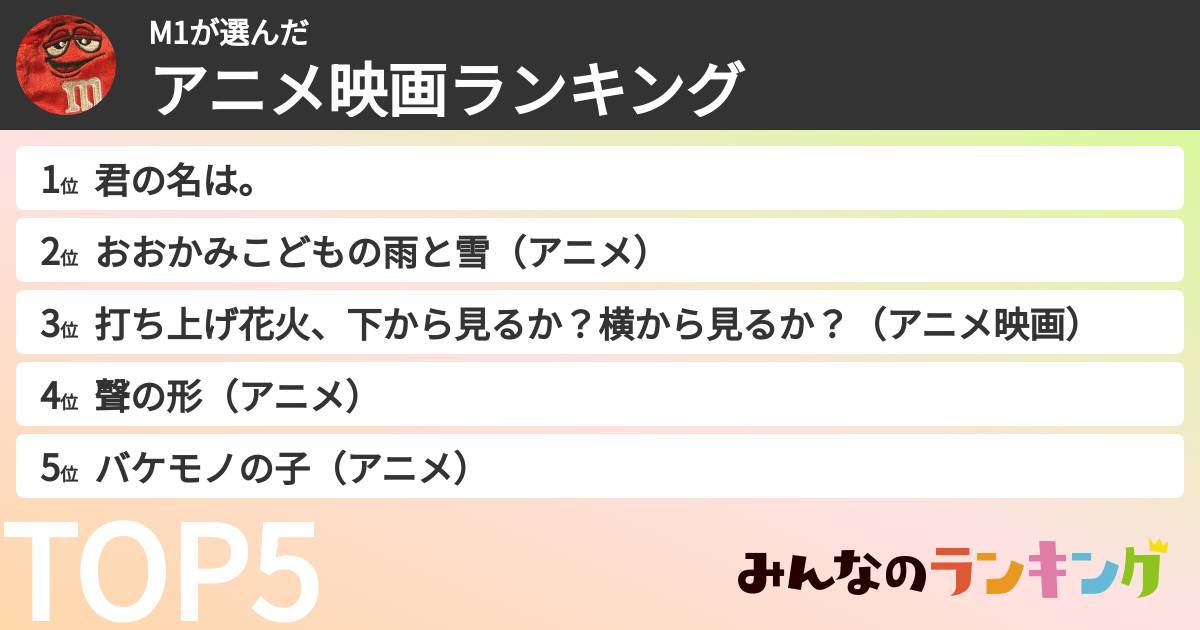 M1が選んだ
アニメ映画ランキング

1位 君の名は。
2位 おおかみこどもの雨と雪（アニメ）
3位 打ち上げ花火、下から見るか？横から見るか？（アニメ映画）
4位 聲の形（アニメ）
5位 バケモノの子（アニメ）

TOP5

みんなのランキング